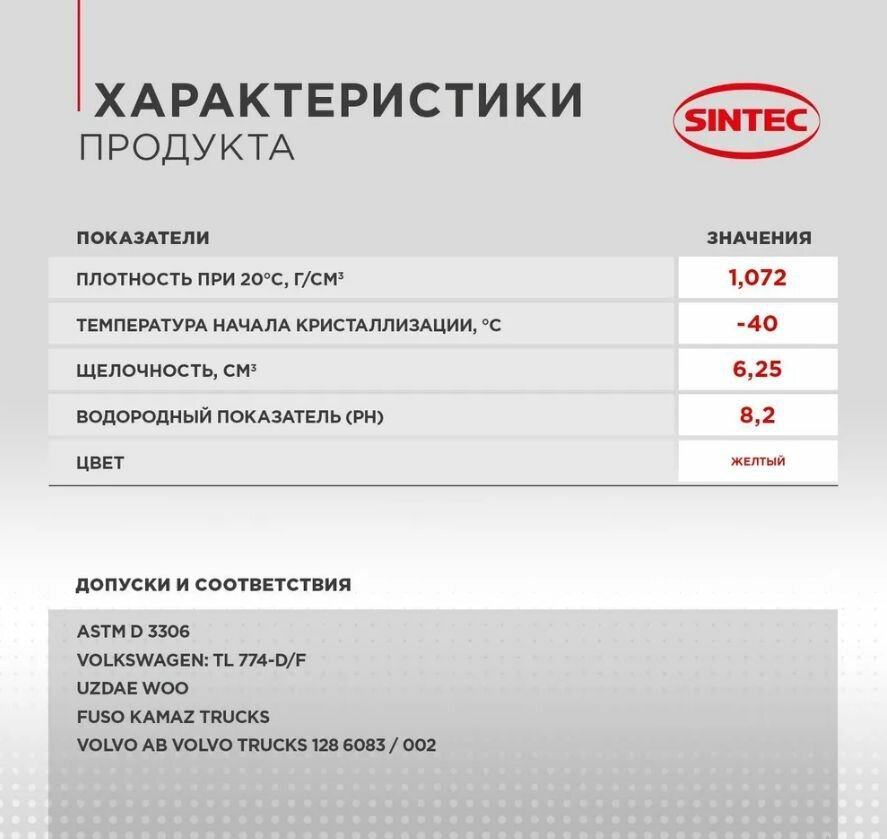 ХАРАКТЕРИСТИКИ
ПРОДУКТА

SINTEC

| ПОКАЗАТЕЛИ | ЗНАЧЕНИЯ |
|---|---|
| ПЛОТНОСТЬ ПРИ 20°С, Г/СМ³ | 1,072 |
| ТЕМПЕРАТУРА НАЧАЛА КРИСТАЛЛИЗАЦИИ, °С | -40 |
| ЩЕЛОЧНОСТЬ, СМ³ | 6,25 |
| ВОДОРОДНЫЙ ПОКАЗАТЕЛЬ (PH) | 8,2 |
| ЦВЕТ | ЖЕЛТЫЙ |

ДОПУСКИ И СООТВЕТСТВИЯ

ASTM D 3306
VOLKSWAGEN: TL 774-D/F
UZDAE WOO
FUSO KAMAZ TRUCKS
VOLVO AB VOLVO TRUCKS 128 6083 / 002